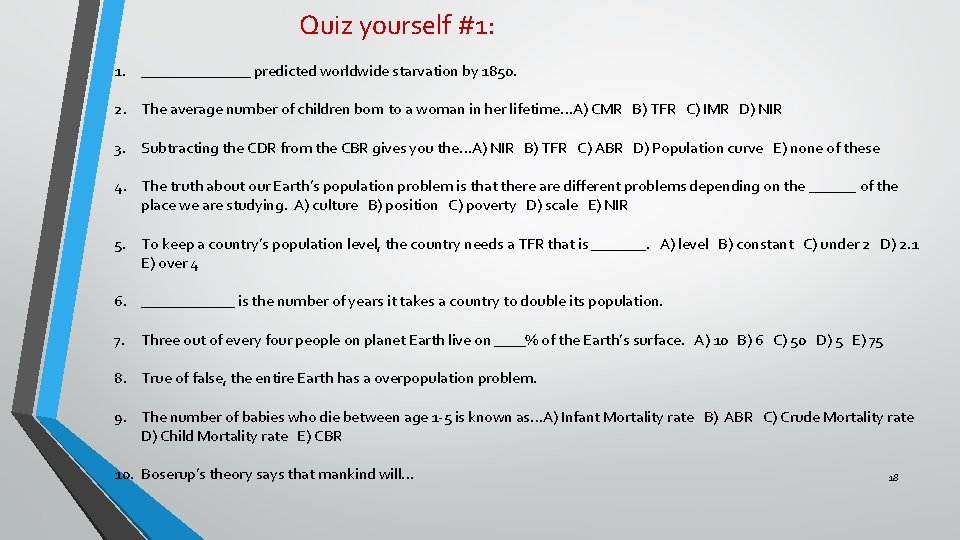 Quiz yourself #1:

1. ______________ predicted worldwide starvation by 1850.

2. The average number of children born to a woman in her lifetime…A) CMR B) TFR C) IMR D) NIR

3. Subtracting the CDR from the CBR gives you the…A) NIR B) TFR C) ABR D) Population curve E) none of these

4. The truth about our Earth's population problem is that there are different problems depending on the ______ of the place we are studying. A) culture B) position C) poverty D) scale E) NIR

5. To keep a country's population level, the country needs a TFR that is _______. A) level B) constant C) under 2 D) 2.1 E) over 4

6. ____________ is the number of years it takes a country to double its population.

7. Three out of every four people on planet Earth live on ____% of the Earth's surface. A) 10 B) 6 C) 50 D) 5 E) 75

8. True of false, the entire Earth has a overpopulation problem.

9. The number of babies who die between age 1-5 is known as…A) Infant Mortality rate B) ABR C) Crude Mortality rate D) Child Mortality rate E) CBR

10. Boserup's theory says that mankind will…

18